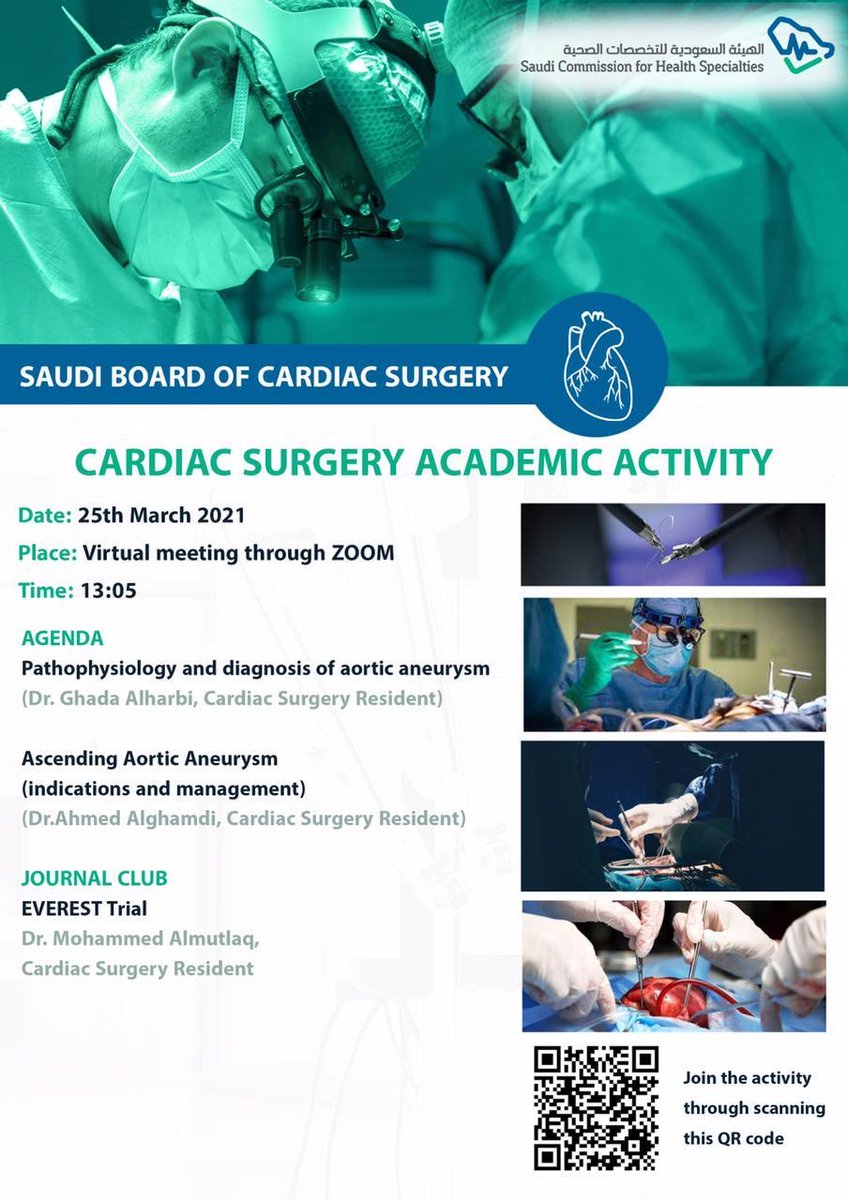 الهيئة السعودية للتخصصات الصحية
Saudi Commission for Health Specialties

SAUDI BOARD OF CARDIAC SURGERY

CARDIAC SURGERY ACADEMIC ACTIVITY

Date: 25th March 2021
Place: Virtual meeting through ZOOM
Time: 13:05

AGENDA
Pathophysiology and diagnosis of aortic aneurysm
(Dr. Ghada Alharbi, Cardiac Surgery Resident)

Ascending Aortic Aneurysm
(indications and management)
(Dr.Ahmed Alghamdi, Cardiac Surgery Resident)

JOURNAL CLUB
EVEREST Trial
Dr. Mohammed Almutlaq,
Cardiac Surgery Resident

Join the activity through scanning this QR code